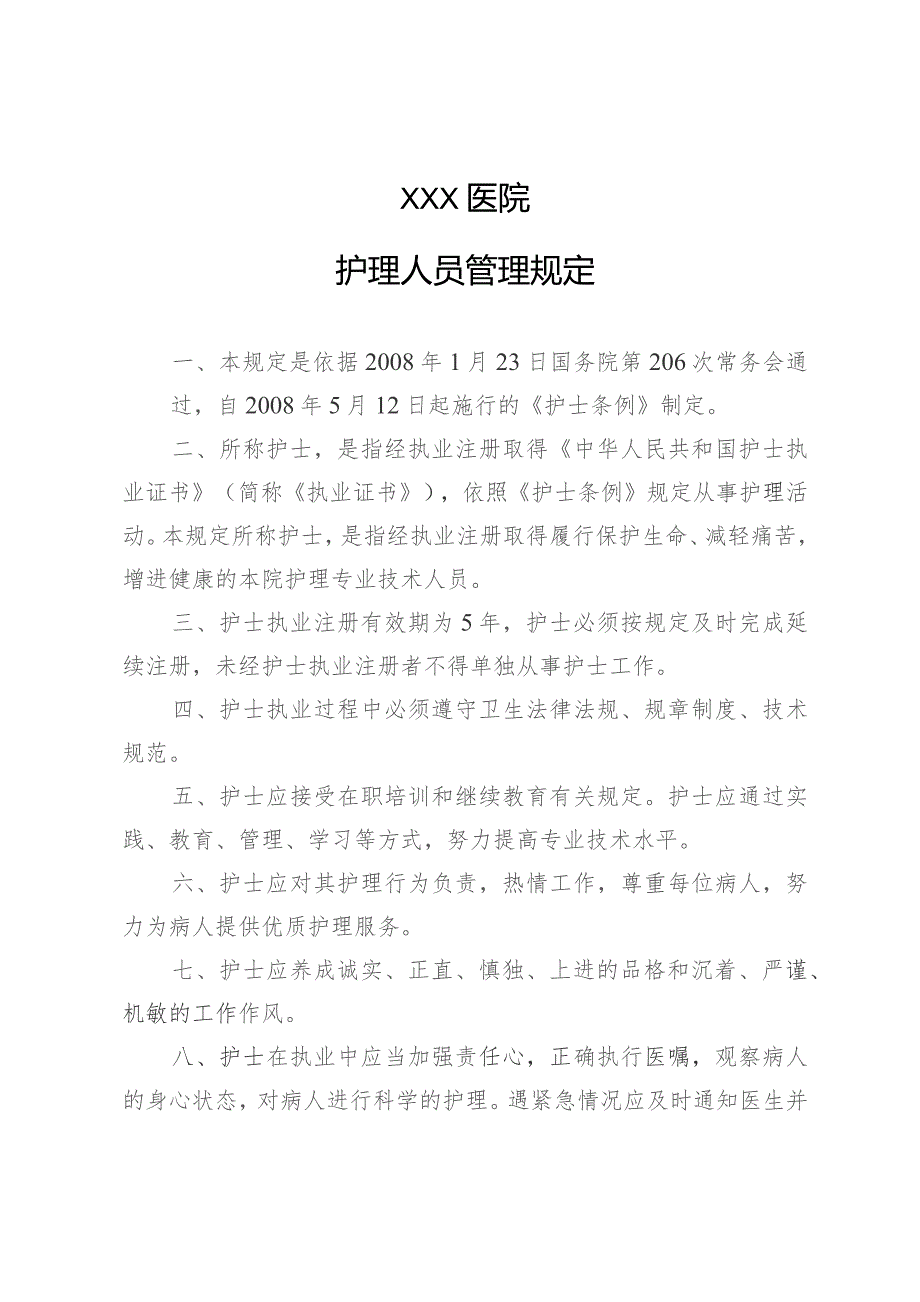 XXX医院

护理人员管理规定

一、本规定是依据2008年1月23日国务院第206次常务会通过，自2008年5月12日起施行的《护士条例》制定。

二、所称护士，是指经执业注册取得《中华人民共和国护士执业证书》（简称《执业证书》），依照《护士条例》规定从事护理活动。本规定所称护士，是指经执业注册取得履行保护生命、减轻痛苦，增进健康的本院护理专业技术人员。

三、护士执业注册有效期为5年，护士必须按规定及时完成延续注册，未经护士执业注册者不得单独从事护士工作。

四、护士执业过程中必须遵守卫生法律法规、规章制度、技术规范。

五、护士应接受在职培训和继续教育有关规定。护士应通过实践、教育、管理、学习等方式，努力提高专业技术水平。

六、护士应对其护理行为负责，热情工作，尊重每位病人，努力为病人提供优质护理服务。

七、护士应养成诚实、正直、慎独、上进的品格和沉着、严谨、机敏的工作作风。

八、护士在执业中应当加强责任心，正确执行医嘱，观察病人的身心状态，对病人进行科学的护理。遇紧急情况应及时通知医生并